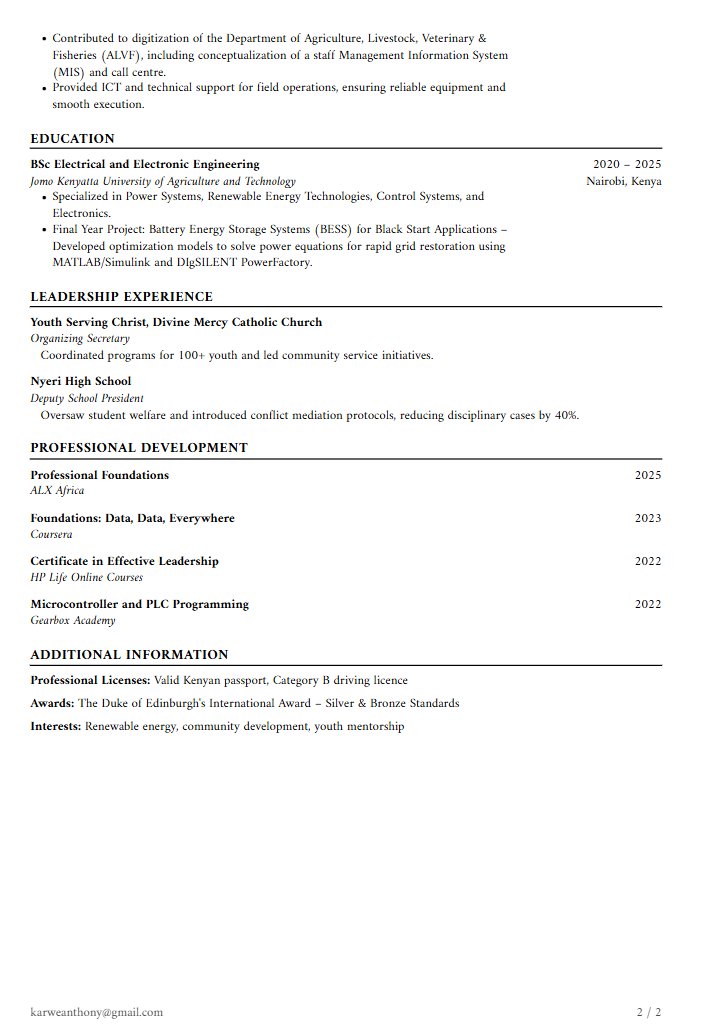 • Contributed to digitization of the Department of Agriculture, Livestock, Veterinary & Fisheries (ALVF), including conceptualization of a staff Management Information System (MIS) and call centre.
• Provided ICT and technical support for field operations, ensuring reliable equipment and smooth execution.

EDUCATION

BSc Electrical and Electronic Engineering
2020 – 2025
Jomo Kenyatta University of Agriculture and Technology
Nairobi, Kenya
• Specialized in Power Systems, Renewable Energy Technologies, Control Systems, and Electronics.
• Final Year Project: Battery Energy Storage Systems (BESS) for Black Start Applications – Developed optimization models to solve power equations for rapid grid restoration using MATLAB/Simulink and DIgSILENT PowerFactory.

LEADERSHIP EXPERIENCE

Youth Serving Christ, Divine Mercy Catholic Church
Organizing Secretary
Coordinated programs for 100+ youth and led community service initiatives.

Nyeri High School
Deputy School President
Oversaw student welfare and introduced conflict mediation protocols, reducing disciplinary cases by 40%.

PROFESSIONAL DEVELOPMENT

Professional Foundations
2025
ALX Africa

Foundations: Data, Data, Everywhere
2023
Coursera

Certificate in Effective Leadership
2022
HP Life Online Courses

Microcontroller and PLC Programming
2022
Gearbox Academy

ADDITIONAL INFORMATION

Professional Licenses: Valid Kenyan passport, Category B driving licence
Awards: The Duke of Edinburgh's International Award – Silver & Bronze Standards
Interests: Renewable energy, community development, youth mentorship

karweanthony@gmail.com
2 / 2